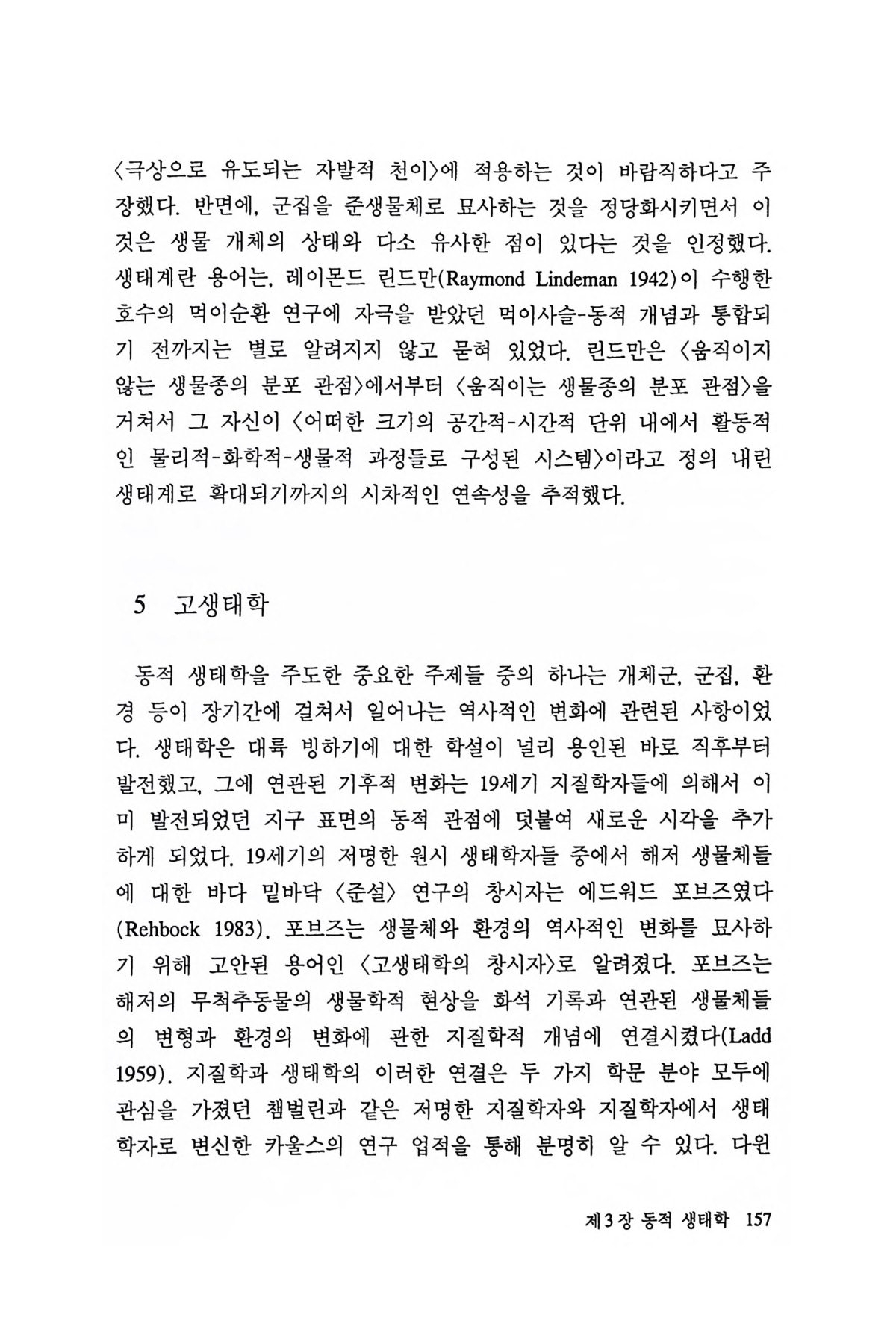 〈극상으로 유도되는 자발적 천이〉에 적용하는 것이 바람직하다고 주장했다. 반면에, 군집을 준생물체로 묘사하는 것을 정당화시키면서 이것은 생물 개체의 상태와 다소 유사한 점이 있다는 것을 인정했다. 생태계란 용어는, 레이몬드 린드만(Raymond Lindeman 1942)이 수행한 호수의 먹이순환 연구에 자극을 받았던 먹이사슬-동적 개념과 통합되기 전까지는 별로 알려지지 않고 묻혀 있었다. 린드만은 〈움직이지 않는 생물종의 분포 관점〉에서부터 〈움직이는 생물종의 분포 관점〉을 거쳐서 그 자신이 〈어떠한 크기의 공간적-시간적 단위 내에서 활동적인 물리적-화학적-생물적 과정들로 구성된 시스템〉이라고 정의 내린 생태계로 확대되기까지의 시차적인 연속성을 추적했다.

5 고생태학

동적 생태학을 주도한 중요한 주제들 중의 하나는 개체군, 군집, 환경 등이 장기간에 걸쳐서 일어나는 역사적인 변화에 관련된 사항이었다. 생태학은 대륙 빙하기에 대한 학설이 널리 용인된 바로 직후부터 발전했고, 그에 연관된 기후적 변화는 19세기 지질학자들에 의해서 이미 발전되었던 지구 표면의 동적 관점에 덧붙여 새로운 시각을 추가하게 되었다. 19세기의 저명한 원시 생태학자들 중에서 해저 생물체들에 대한 바다 밑바닥 〈준설〉 연구의 창시자는 에드워드 포브즈였다(Rehbock 1983). 포브즈는 생물체와 환경의 역사적인 변화를 묘사하기 위해 고안된 용어인 〈고생태학의 창시자〉로 알려졌다. 포브즈는 해저의 무척추동물의 생물학적 현상을 화석 기록과 연관된 생물체들의 변형과 환경의 변화에 관한 지질학적 개념에 연결시켰다(Ladd 1959). 지질학과 생태학의 이러한 연결은 두 가지 학문 분야 모두에 관심을 가졌던 챔벌린과 같은 저명한 지질학자와 지질학자에서 생태학자로 변신한 카울스의 연구 업적을 통해 분명히 알 수 있다. 다윈

제3장 동적 생태학 157